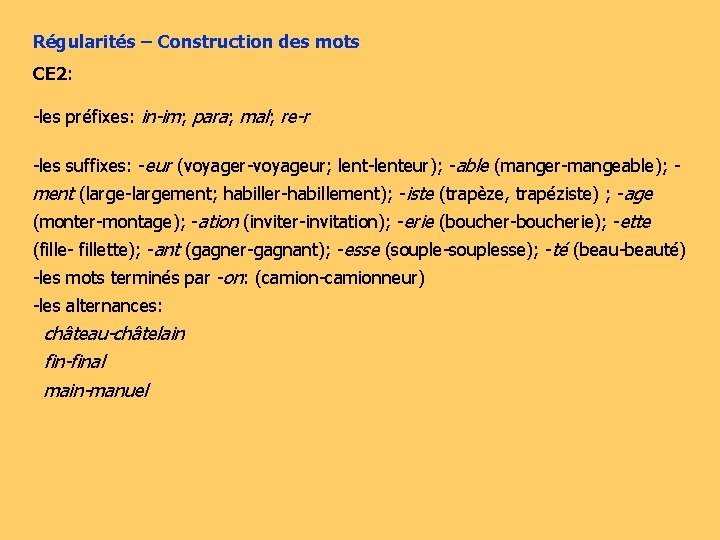 Régularités – Construction des mots

CE2:

-les préfixes: in-im; para; mal; re-r

-les suffixes: -eur (voyager-voyageur; lent-lenteur); -able (manger-mangeable); -ment (large-largement; habiller-habillement); -iste (trapèze, trapéziste) ; -age (monter-montage); -ation (inviter-invitation); -erie (boucher-boucherie); -ette (fille- fillette); -ant (gagner-gagnant); -esse (souple-souplesse); -té (beau-beauté)
-les mots terminés par -on: (camion-camionneur)
-les alternances:
château-châtelain
fin-final
main-manuel